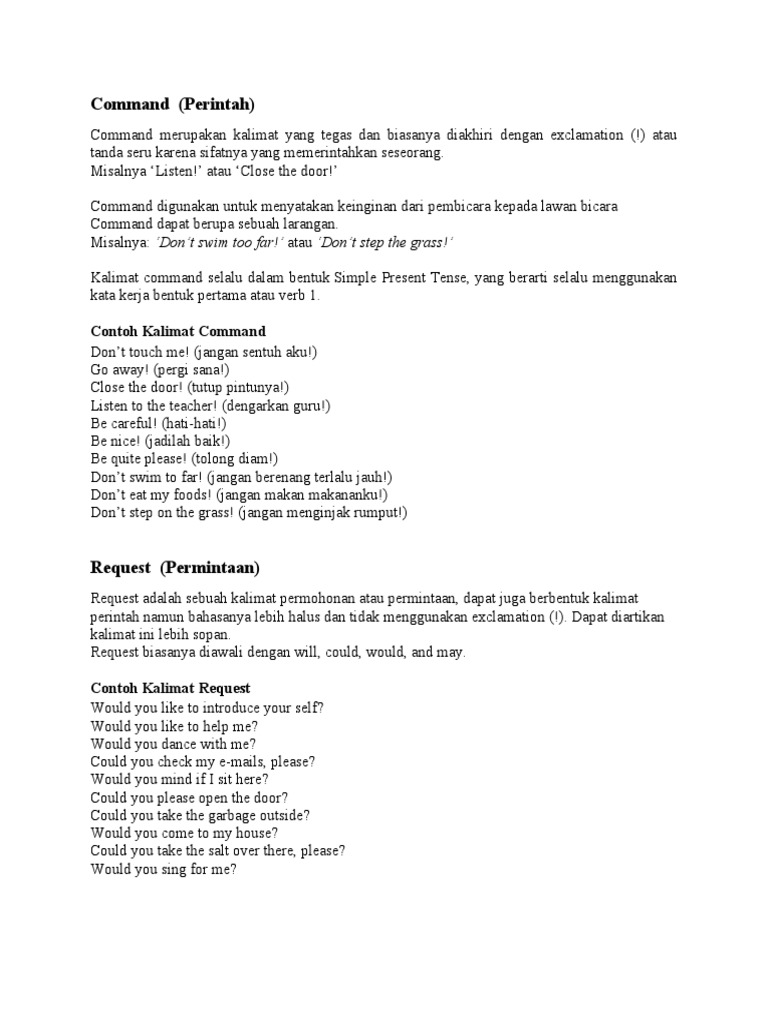 Command (Perintah)

Command merupakan kalimat yang tegas dan biasanya diakhiri dengan exclamation (!) atau tanda seru karena sifatnya yang memerintahkan seseorang.
Misalnya 'Listen!' atau 'Close the door!'

Command digunakan untuk menyatakan keinginan dari pembicara kepada lawan bicara
Command dapat berupa sebuah larangan.
Misalnya: 'Don't swim too far!' atau 'Don't step the grass!'

Kalimat command selalu dalam bentuk Simple Present Tense, yang berarti selalu menggunakan kata kerja bentuk pertama atau verb 1.

Contoh Kalimat Command
Don't touch me! (jangan sentuh aku!)
Go away! (pergi sana!)
Close the door! (tutup pintunya!)
Listen to the teacher! (dengarkan guru!)
Be careful! (hati-hati!)
Be nice! (jadilah baik!)
Be quite please! (tolong diam!)
Don't swim to far! (jangan berenang terlalu jauh!)
Don't eat my foods! (jangan makan makananku!)
Don't step on the grass! (jangan menginjak rumput!)

Request (Permintaan)

Request adalah sebuah kalimat permohonan atau permintaan, dapat juga berbentuk kalimat perintah namun bahasanya lebih halus dan tidak menggunakan exclamation (!). Dapat diartikan kalimat ini lebih sopan.
Request biasanya diawali dengan will, could, would, and may.

Contoh Kalimat Request
Would you like to introduce your self?
Would you like to help me?
Would you dance with me?
Could you check my e-mails, please?
Would you mind if I sit here?
Could you please open the door?
Could you take the garbage outside?
Would you come to my house?
Could you take the salt over there, please?
Would you sing for me?